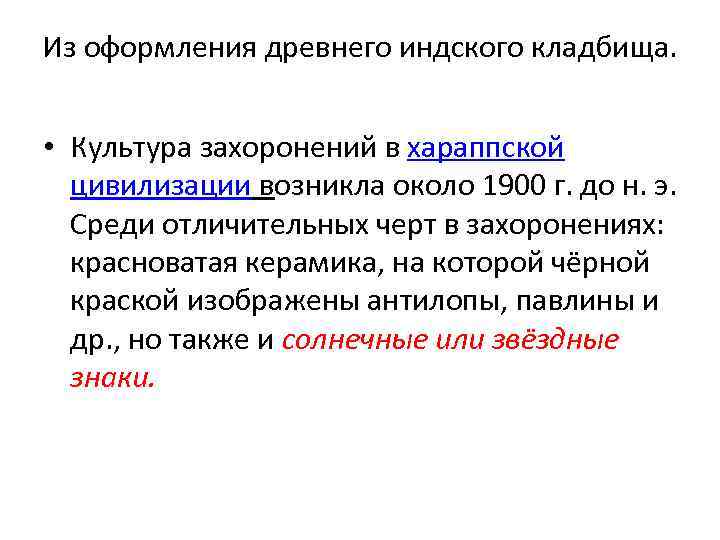 Из оформления древнего индского кладбища.

• Культура захоронений в хараппской цивилизации возникла около 1900 г. до н. э. Среди отличительных черт в захоронениях: красноватая керамика, на которой чёрной краской изображены антилопы, павлины и др., но также и солнечные или звёздные знаки.